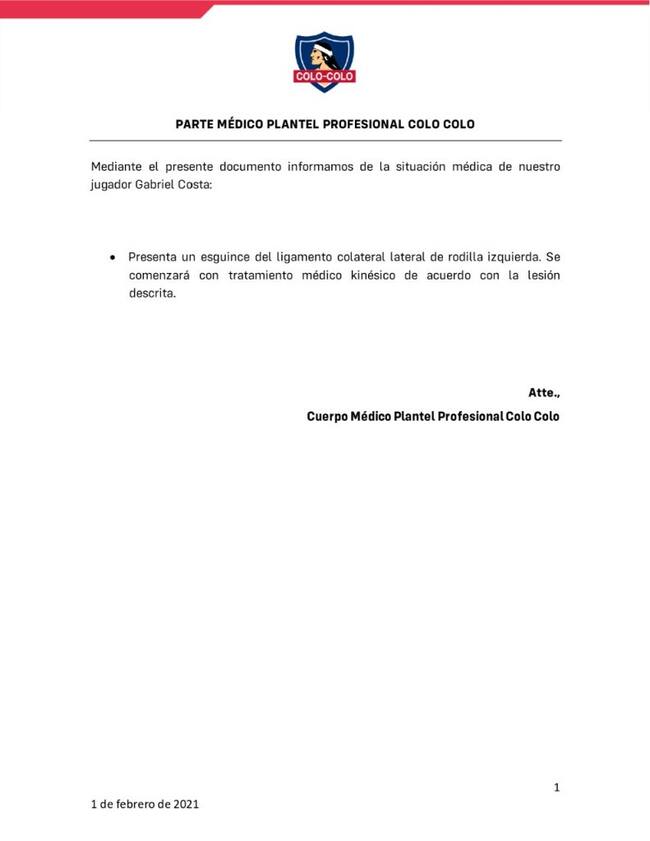 COLO-COLO

PARTE MÉDICO PLANTEL PROFESIONAL COLO COLO

Mediante el presente documento informamos de la situación médica de nuestro jugador Gabriel Costa:

• Presenta un esguince del ligamento colateral lateral de rodilla izquierda. Se comenzará con tratamiento médico kinésico de acuerdo con la lesión descrita.

Atte.,

Cuerpo Médico Plantel Profesional Colo Colo

1

1 de febrero de 2021